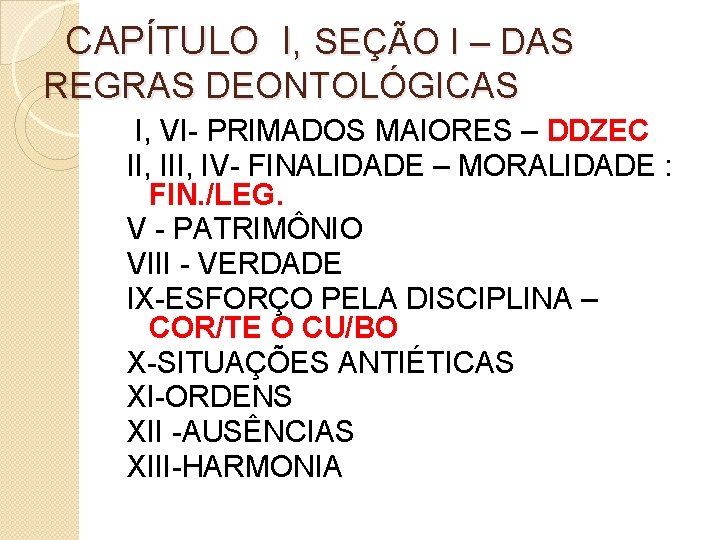 CAPÍTULO I, SEÇÃO I – DAS REGRAS DEONTOLÓGICAS

I, VI- PRIMADOS MAIORES – DDZEC
II, III, IV- FINALIDADE – MORALIDADE : FIN./LEG.
V - PATRIMÔNIO
VIII - VERDADE
IX-ESFORÇO PELA DISCIPLINA – COR/TE O CU/BO
X-SITUAÇÕES ANTIÉTICAS
XI-ORDENS
XII -AUSÊNCIAS
XIII-HARMONIA